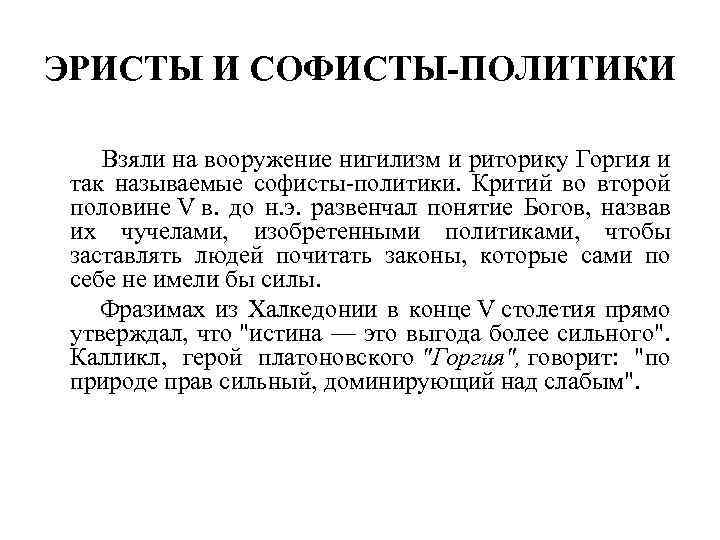 ЭРИСТЫ И СОФИСТЫ-ПОЛИТИКИ

Взяли на вооружение нигилизм и риторику Горгия и так называемые софисты-политики. Критий во второй половине V в. до н.э. развенчал понятие Богов, назвав их чучелами, изобретенными политиками, чтобы заставлять людей почитать законы, которые сами по себе не имели бы силы.

Фразимах из Халкедонии в конце V столетия прямо утверждал, что "истина — это выгода более сильного". Калликл, герой платоновского "Горгия", говорит: "по природе прав сильный, доминирующий над слабым".